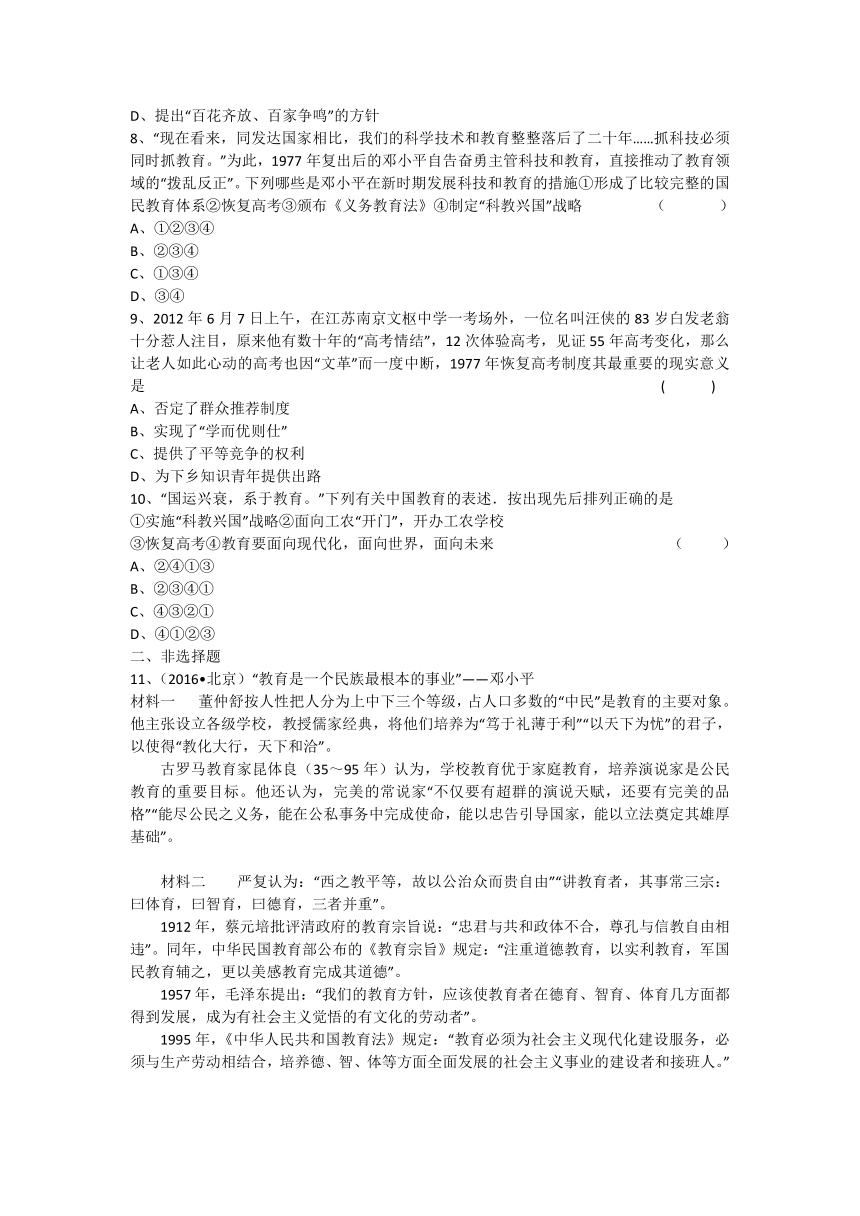 D、提出“百花齐放、百家争鸣”的方针
8、“现在看来，同发达国家相比，我们的科学技术和教育整整落后了二十年……抓科技必须同时抓教育。”为此，1977 年复出后的邓小平自告奋勇主管科技和教育，直接推动了教育领域的“拨乱反正”。下列哪些是邓小平在新时期发展科技和教育的措施①形成了比较完整的国民教育体系②恢复高考③颁布《义务教育法》④制定“科教兴国”战略　（　　）
A、①②③④
B、②③④
C、①③④
D、③④
9、2012 年 6 月 7 日上午，在江苏南京文枢中学一考场外，一位名叫汪侠的 83 岁白发老翁十分惹人注目，原来他有数十年的“高考情结”，12 次体验高考，见证 55 年高考变化，那么让老人如此心动的高考也因“文革”而一度中断，1977 年恢复高考制度其最重要的现实意义是　（　　）
A、否定了群众推荐制度
B、实现了“学而优则仕”
C、提供了平等竞争的权利
D、为下乡知识青年提供出路
10、“国运兴衰，系于教育。”下列有关中国教育的表述．按出现先后排列正确的是
①实施“科教兴国”战略②面向工农“开门”，开办工农学校
③恢复高考④教育要面向现代化，面向世界，面向未来　（　　）
A、②④①③
B、②③④①
C、④③②①
D、④①②③
二、非选择题
11、(2016•北京)“教育是一个民族最根本的事业”——邓小平
材料一　董仲舒按人性把人分为上中下三个等级，占人口多数的“中民”是教育的主要对象。他主张设立各级学校，教授儒家经典，将他们培养为“笃于礼薄于利”“以天下为忧”的君子，以使得“教化大行，天下和洽”。
古罗马教育家昆体良（35～95 年）认为，学校教育优于家庭教育，培养演说家是公民教育的重要目标。他还认为，完美的常说家“不仅要有超群的演说天赋，还要有完美的品格”“能尽公民之义务，能在公私事务中完成使命，能以忠告引导国家，能以立法奠定其雄厚基础”。

材料二　严复认为：“西之教平等，故以公治众而贵自由”“讲教育者，其事常三宗：曰体育，曰智育，曰德育，三者并重”。
1912 年，蔡元培批评清政府的教育宗旨说：“忠君与共和政体不合，尊孔与信教自由相违”。同年，中华民国教育部公布的《教育宗旨》规定：“注重道德教育，以实利教育，军国民教育辅之，更以美感教育完成其道德”。
1957 年，毛泽东提出：“我们的教育方针，应该使教育者在德育、智育、体育几方面都得到发展，成为有社会主义觉悟的有文化的劳动者”。
1995 年，《中华人民共和国教育法》规定：“教育必须为社会主义现代化建设服务，必须与生产劳动相结合，培养德、智、体等方面全面发展的社会主义事业的建设者和接班人。”